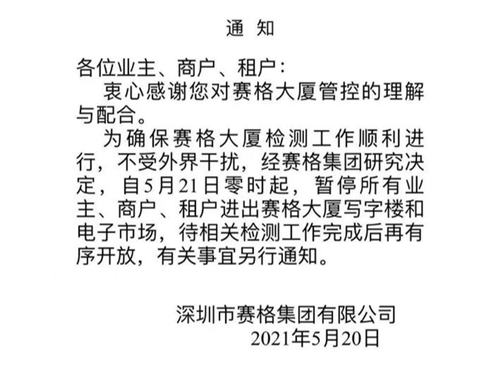 通　知

各位业主、商户、租户：

衷心感谢您对赛格大厦管控的理解与配合。

为确保赛格大厦检测工作顺利进行，不受外界干扰，经赛格集团研究决定，自5月21日零时起，暂停所有业主、商户、租户进出赛格大厦写字楼和电子市场，待相关检测工作完成后再有序开放，有关事宜另行通知。

深圳市赛格集团有限公司
2021年5月20日